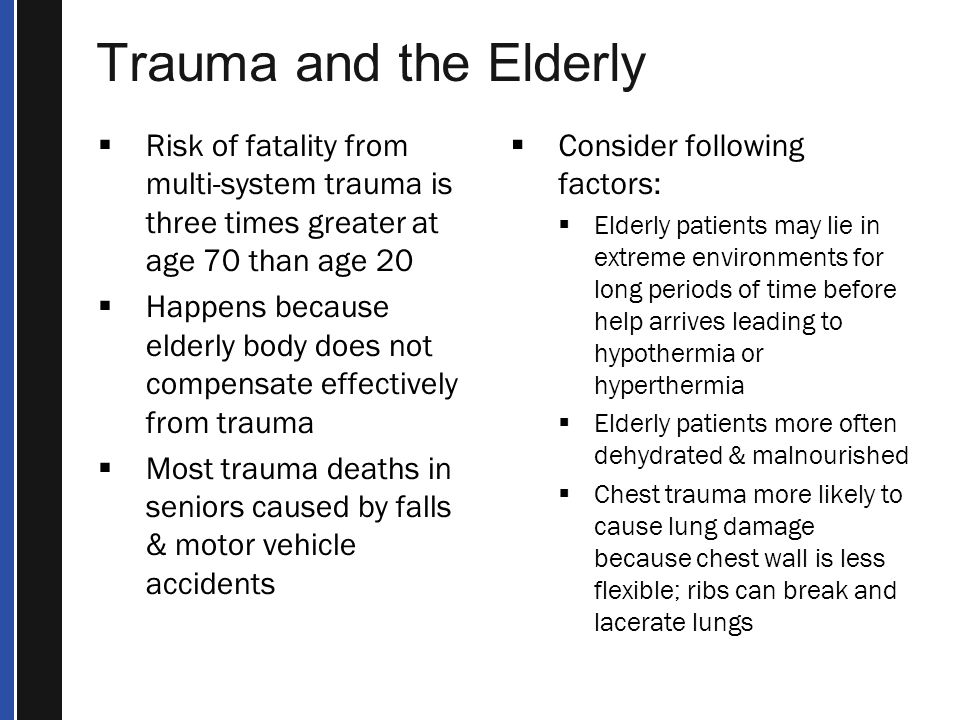 Trauma and the Elderly

▪ Risk of fatality from multi-system trauma is three times greater at age 70 than age 20

▪ Happens because elderly body does not compensate effectively from trauma

▪ Most trauma deaths in seniors caused by falls & motor vehicle accidents

▪ Consider following factors:

▪ Elderly patients may lie in extreme environments for long periods of time before help arrives leading to hypothermia or hyperthermia

▪ Elderly patients more often dehydrated & malnourished

▪ Chest trauma more likely to cause lung damage because chest wall is less flexible; ribs can break and lacerate lungs